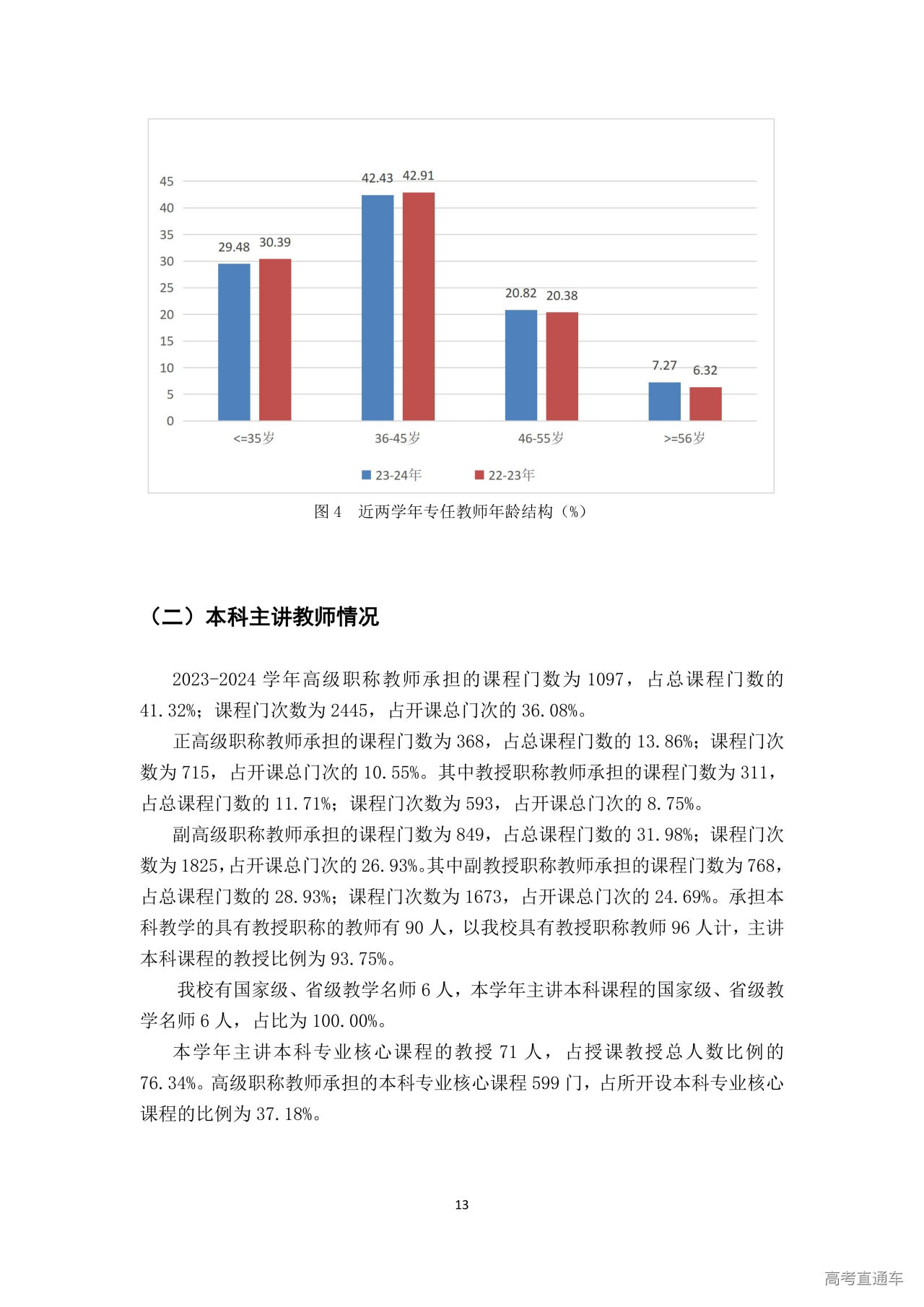 45
40
35
30
25
20
15
10
5
0

29.48 30.39
42.43 42.91
20.82 20.38
7.27 6.32

<=35岁
36-45岁
46-55岁
>=56岁

23-24年
22-23年

图4 近两学年专任教师年龄结构（%）

（二）本科主讲教师情况

2023-2024学年高级职称教师承担的课程门数为1097，占总课程门数的41.32%；课程门次数为2445，占开课总门次的36.08%。

正高级职称教师承担的课程门数为368，占总课程门数的13.86%；课程门次数为715，占开课总门次的10.55%。其中教授职称教师承担的课程门数为311，占总课程门数的11.71%；课程门次数为593，占开课总门次的8.75%。

副高级职称教师承担的课程门数为849，占总课程门数的31.98%；课程门次数为1825，占开课总门次的26.93%。其中副教授职称教师承担的课程门数为768，占总课程门数的28.93%；课程门次数为1673，占开课总门次的24.69%。承担本科教学的具有教授职称的教师有90人，以我校具有教授职称教师96人计，主讲本科课程的教授比例为93.75%。

我校有国家级、省级教学名师6人，本学年主讲本科课程的国家级、省级教学名师6人，占比为100.00%。

本学年主讲本科专业核心课程的教授71人，占授课教授总人数比例的76.34%。高级职称教师承担的本科专业核心课程599门，占所开设本科专业核心课程的比例为37.18%。

13

高考直通车